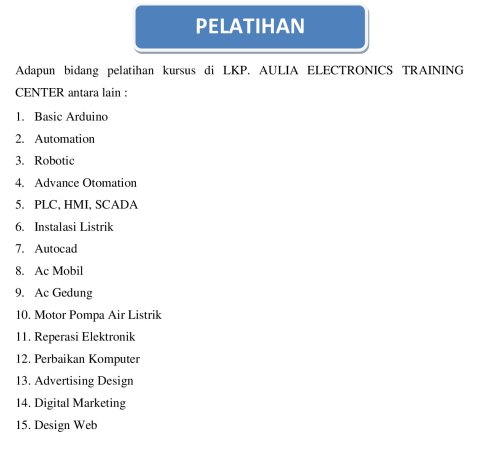 PELATIHAN

Adapun bidang pelatihan kursus di LKP. AULIA ELECTRONICS TRAINING CENTER antara lain :

1. Basic Arduino
2. Automation
3. Robotic
4. Advance Otomation
5. PLC, HMI, SCADA
6. Instalasi Listrik
7. Autocad
8. Ac Mobil
9. Ac Gedung
10. Motor Pompa Air Listrik
11. Reperasi Elektronik
12. Perbaikan Komputer
13. Advertising Design
14. Digital Marketing
15. Design Web